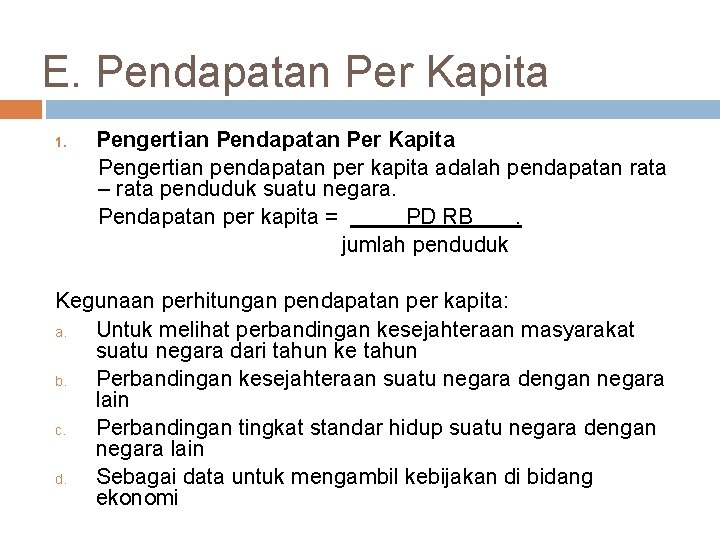 E. Pendapatan Per Kapita

1. Pengertian Pendapatan Per Kapita

Pengertian pendapatan per kapita adalah pendapatan rata – rata penduduk suatu negara.

Pendapatan per kapita = $\frac{\text{PD RB}}{\text{jumlah penduduk}}$.

Kegunaan perhitungan pendapatan per kapita:

a. Untuk melihat perbandingan kesejahteraan masyarakat suatu negara dari tahun ke tahun

b. Perbandingan kesejahteraan suatu negara dengan negara lain

c. Perbandingan tingkat standar hidup suatu negara dengan negara lain

d. Sebagai data untuk mengambil kebijakan di bidang ekonomi